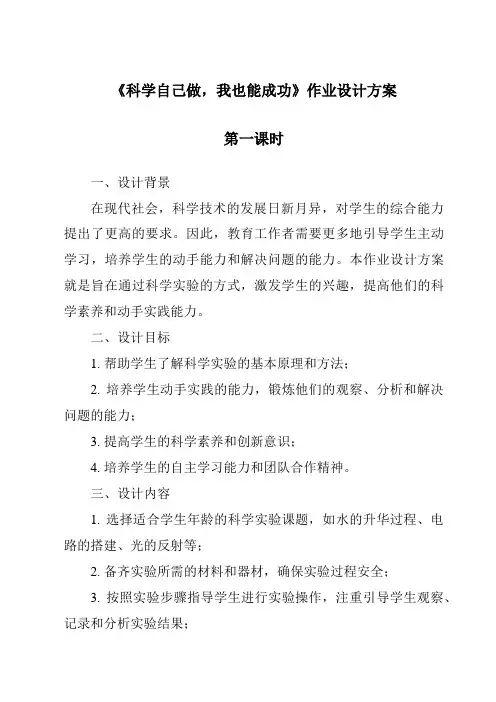 《科学自己做，我也能成功》作业设计方案

第一课时

一、设计背景

在现代社会，科学技术的发展日新月异，对学生的综合能力提出了更高的要求。因此，教育工作者需要更多地引导学生主动学习，培养学生的动手能力和解决问题的能力。本作业设计方案就是旨在通过科学实验的方式，激发学生的兴趣，提高他们的科学素养和动手实践能力。

二、设计目标

1. 帮助学生了解科学实验的基本原理和方法；

2. 培养学生动手实践的能力，锻炼他们的观察、分析和解决问题的能力；

3. 提高学生的科学素养和创新意识；

4. 培养学生的自主学习能力和团队合作精神。

三、设计内容

1. 选择适合学生年龄的科学实验课题，如水的升华过程、电路的搭建、光的反射等；

2. 备齐实验所需的材料和器材，确保实验过程安全；

3. 按照实验步骤指导学生进行实验操作，注重引导学生观察、记录和分析实验结果；